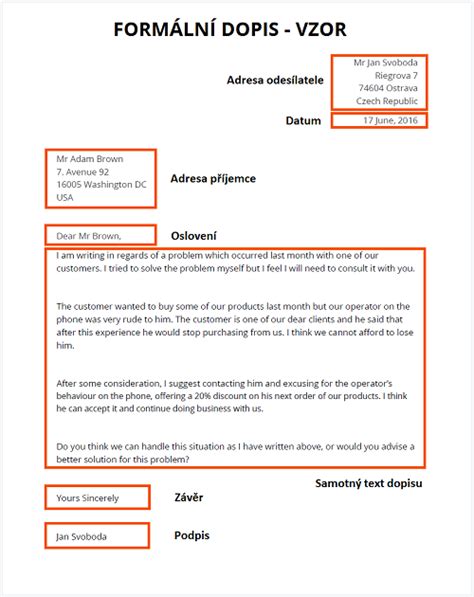 FORMÁLNÍ DOPIS - VZOR

Adresa odesílatele

Mr Jan Svoboda
Riegrova 7
74604 Ostrava
Czech Republic

Datum

17 June, 2016

Mr Adam Brown
7. Avenue 92
16005 Washington DC
USA

Adresa příjemce

Dear Mr Brown,

Oslovení

I am writing in regards of a problem which occurred last month with one of our customers. I tried to solve the problem myself but I feel I will need to consult it with you.

The customer wanted to buy some of our products last month but our operator on the phone was very rude to him. The customer is one of our dear clients and he said that after this experience he would stop purchasing from us. I think we cannot afford to lose him.

After some consideration, I suggest contacting him and excusing for the operator's behaviour on the phone, offering a 20% discount on his next order of our products. I think he can accept it and continue doing business with us.

Do you think we can handle this situation as I have written above, or would you advise a better solution for this problem?

Samotný text dopisu

Yours Sincerely

Závěr

Jan Svoboda

Podpis